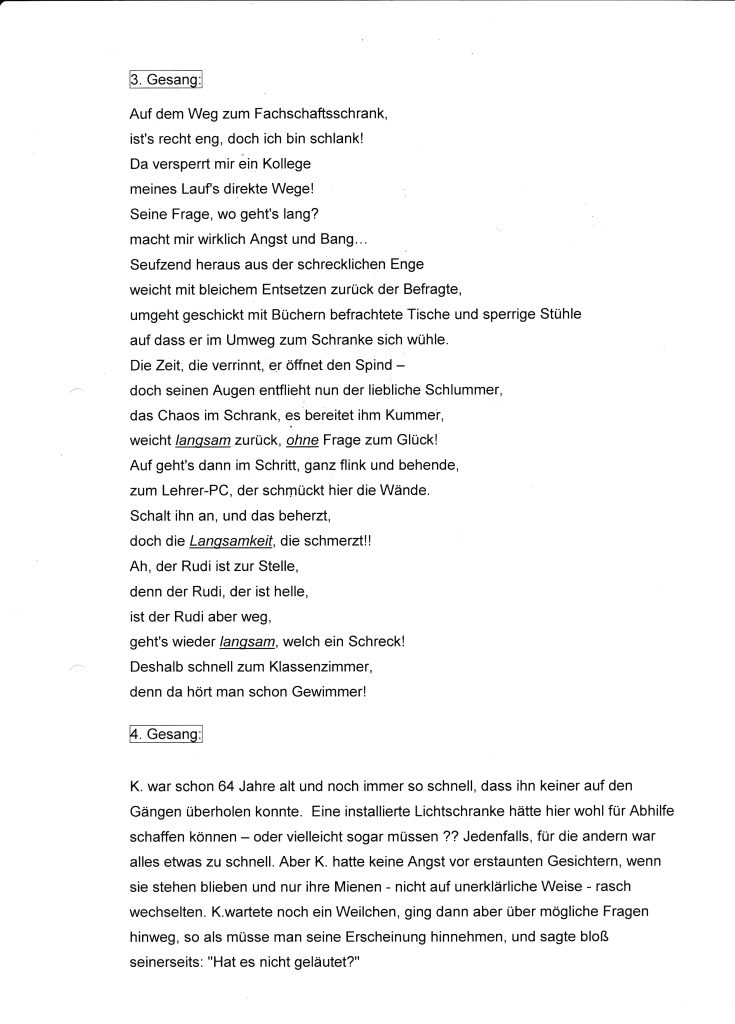 3. Gesang:

Auf dem Weg zum Fachschaftsschrank,
ist's recht eng, doch ich bin schlank!
Da versperrt mir ein Kollege
meines Lauf's direkte Wege!
Seine Frage, wo geht's lang?
macht mir wirklich Angst und Bang…
Seufzend heraus aus der schrecklichen Enge
weicht mit bleichem Entsetzen zurück der Befragte,
umgeht geschickt mit Büchern befrachtete Tische und sperrige Stühle
auf dass er im Umweg zum Schranke sich wühle.
Die Zeit, die verrinnt, er öffnet den Spind –
doch seinen Augen entflieht nun der liebliche Schlummer,
das Chaos im Schrank, es bereitet ihm Kummer,
weicht langsam zurück, ohne Frage zum Glück!
Auf geht's dann im Schritt, ganz flink und behende,
zum Lehrer-PC, der schmückt hier die Wände.
Schalt ihn an, und das beherzt,
doch die Langsamkeit, die schmerzt!!
Ah, der Rudi ist zur Stelle,
denn der Rudi, der ist helle,
ist der Rudi aber weg,
geht's wieder langsam, welch ein Schreck!
Deshalb schnell zum Klassenzimmer,
denn da hört man schon Gewimmer!

4. Gesang:

K. war schon 64 Jahre alt und noch immer so schnell, dass ihn keiner auf den Gängen überholen konnte. Eine installierte Lichtschranke hätte hier wohl für Abhilfe schaffen können – oder vielleicht sogar müssen ?? Jedenfalls, für die andern war alles etwas zu schnell. Aber K. hatte keine Angst vor erstaunten Gesichtern, wenn sie stehen blieben und nur ihre Mienen - nicht auf unerklärliche Weise - rasch wechselten. K.wartete noch ein Weilchen, ging dann aber über mögliche Fragen hinweg, so als müsse man seine Erscheinung hinnehmen, und sagte bloß seinerseits: "Hat es nicht geläutet?"